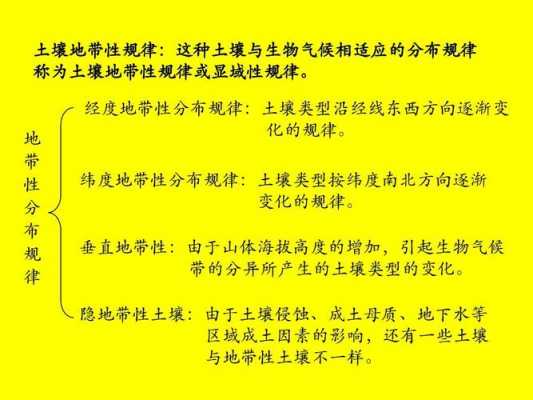 土壤地带性规律：这种土壤与生物气候相适应的分布规律称为土壤地带性规律或显域性规律。

地带性分布规律

经度地带性分布规律：土壤类型沿经线东西方向逐渐变化的规律。

纬度地带性分布规律：土壤类型按纬度南北方向逐渐变化的规律。

垂直地带性：由于山体海拔高度的增加，引起生物气候带的分异所产生的土壤类型的变化。

隐地带性土壤：由于土壤侵蚀、成土母质、地下水等区域成土因素的影响，还有一些土壤与地带性土壤不一样。